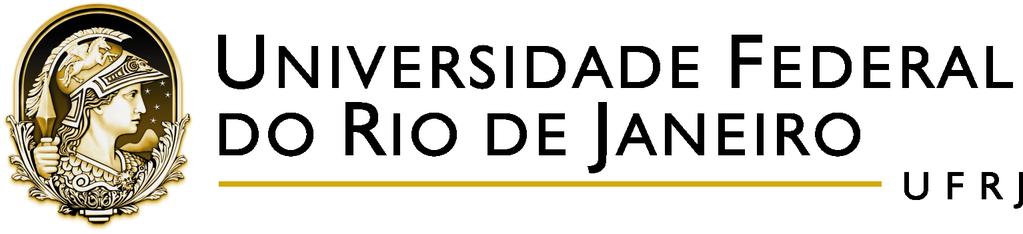 UNIVERSIDADE FEDERAL
DO RIO DE JANEIRO
UFRJ